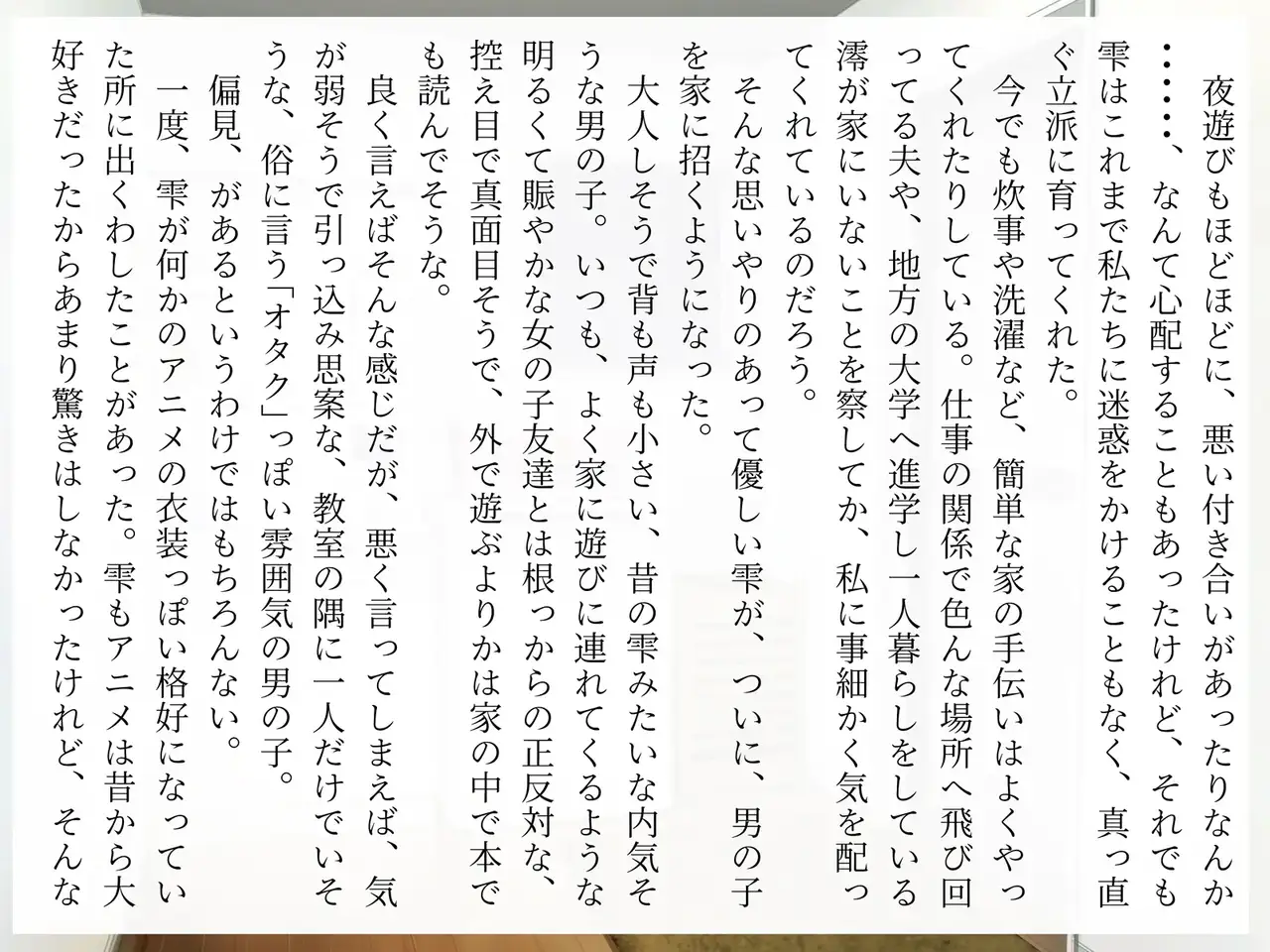 夜遊びもほどほどに、悪い付き合いがあったりなんか……、なんて心配することもあったけれど、それでも雫はこれまで私たちに迷惑をかけることもなく、真っ直ぐ立派に育ってくれた。

今でも炊事や洗濯など、簡単な家の手伝いはよくやってくれたりしている。仕事の関係で色んな場所へ飛び回ってる夫や、地方の大学へ進学し一人暮らしをしている澪が家にいないことを察してか、私に事細かく気を配ってくれているのだろう。

そんな思いやりのあって優しい雫が、ついに、男の子を家に招くようになった。

大人しそうで背も声も小さい、昔の雫みたいな内気そうな男の子。いつも、よく家に遊びに連れてくるような明るくて賑やかな女の子友達とは根っからの正反対な、控え目で真面目そうで、外で遊ぶよりかは家の中で本でも読んでそうな。

良く言えばそんな感じだが、悪く言ってしまえば、気が弱そうで引っ込み思案な、教室の隅に一人だけでいそうな、俗に言う「オタク」っぽい雰囲気の男の子。

偏見、があるというわけではもちろんない。

一度、雫が何かのアニメの衣装っぽい格好になっていた所に出くわしたことがあった。雫もアニメは昔から大好きだったからあまり驚きはしなかったけれど、そんな